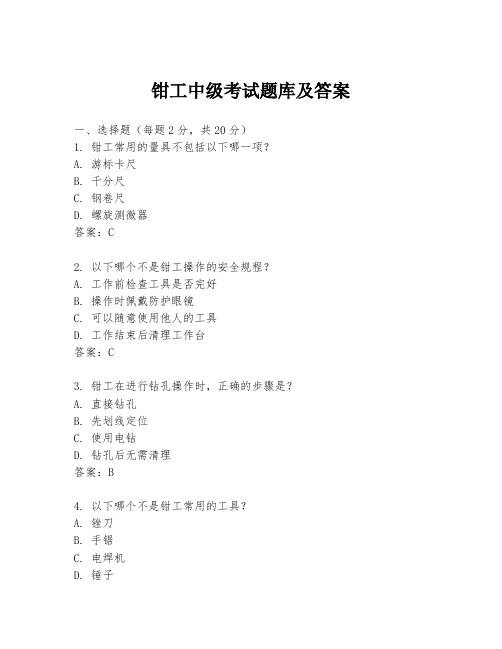 钳工中级考试题库及答案

一、选择题（每题 2 分，共 20 分）
1. 钳工常用的量具不包括以下哪一项？
A. 游标卡尺
B. 千分尺
C. 钢卷尺
D. 螺旋测微器
答案：C

2. 以下哪个不是钳工操作的安全规程？
A. 工作前检查工具是否完好
B. 操作时佩戴防护眼镜
C. 可以随意使用他人的工具
D. 工作结束后清理工作台
答案：C

3. 钳工在进行钻孔操作时，正确的步骤是？
A. 直接钻孔
B. 先划线定位
C. 使用电钻
D. 钻孔后无需清理
答案：B

4. 以下哪个不是钳工常用的工具？
A. 锉刀
B. 手锯
C. 电焊机
D. 锤子